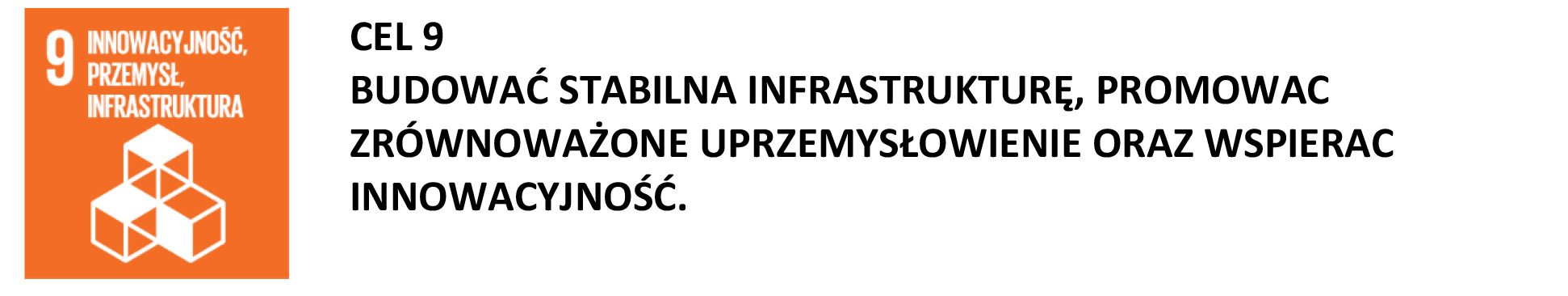 9 INNOWACYJNOŚĆ, PRZEMYSŁ, INFRASTRUKTURA

CEL 9
BUDOWAĆ STABILNA INFRASTRUKTURĘ, PROMOWAC ZRÓWNOWAŻONE UPRZEMYSŁOWIENIE ORAZ WSPIERAC INNOWACYJNOŚĆ.